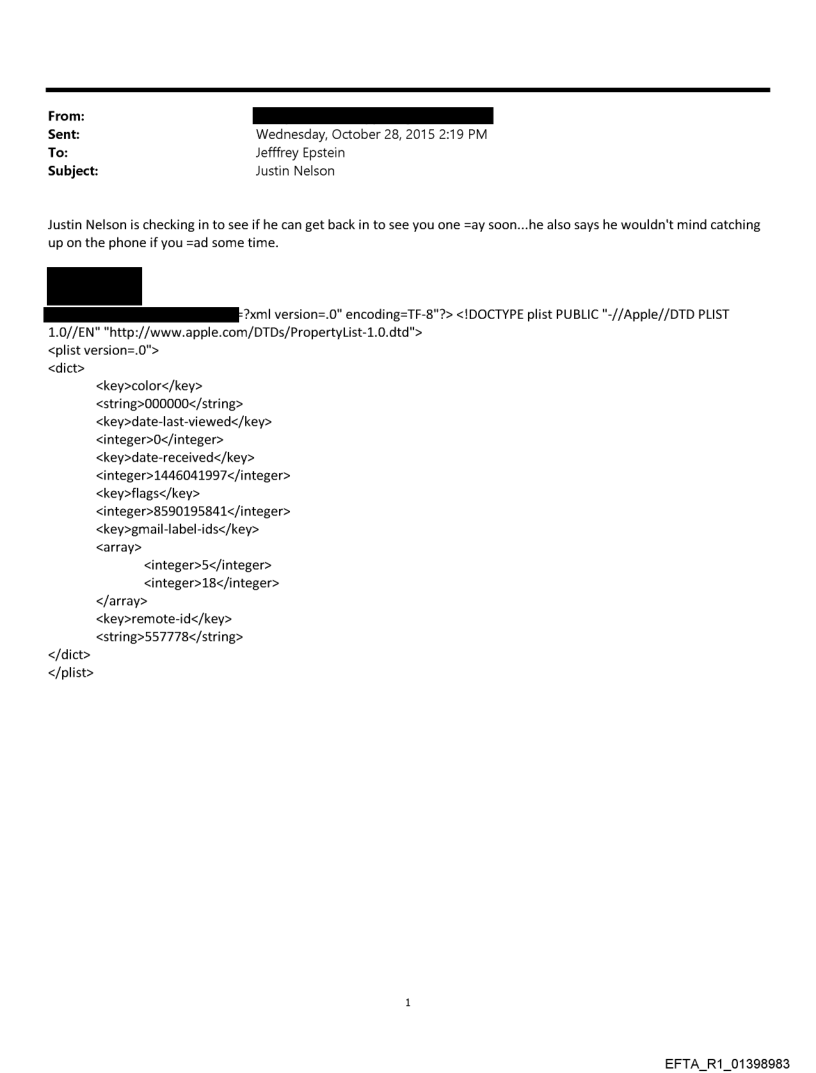 From:
Sent: Wednesday, October 28, 2015 2:19 PM
To: Jefffrey Epstein
Subject: Justin Nelson

Justin Nelson is checking in to see if he can get back in to see you one =ay soon...he also says he wouldn't mind catching up on the phone if you =ad some time.

=?xml version=.0" encoding=TF-8"?> <!DOCTYPE plist PUBLIC "-//Apple//DTD PLIST 1.0//EN" "http://www.apple.com/DTDs/PropertyList-1.0.dtd">
<plist version=.0">
<dict>
<key>color</key>
<string>000000</string>
<key>date-last-viewed</key>
<integer>0</integer>
<key>date-received</key>
<integer>1446041997</integer>
<key>flags</key>
<integer>8590195841</integer>
<key>gmail-label-ids</key>
<array>
<integer>5</integer>
<integer>18</integer>
</array>
<key>remote-id</key>
<string>557778</string>
</dict>
</plist>

1

EFTA_R1_01398983